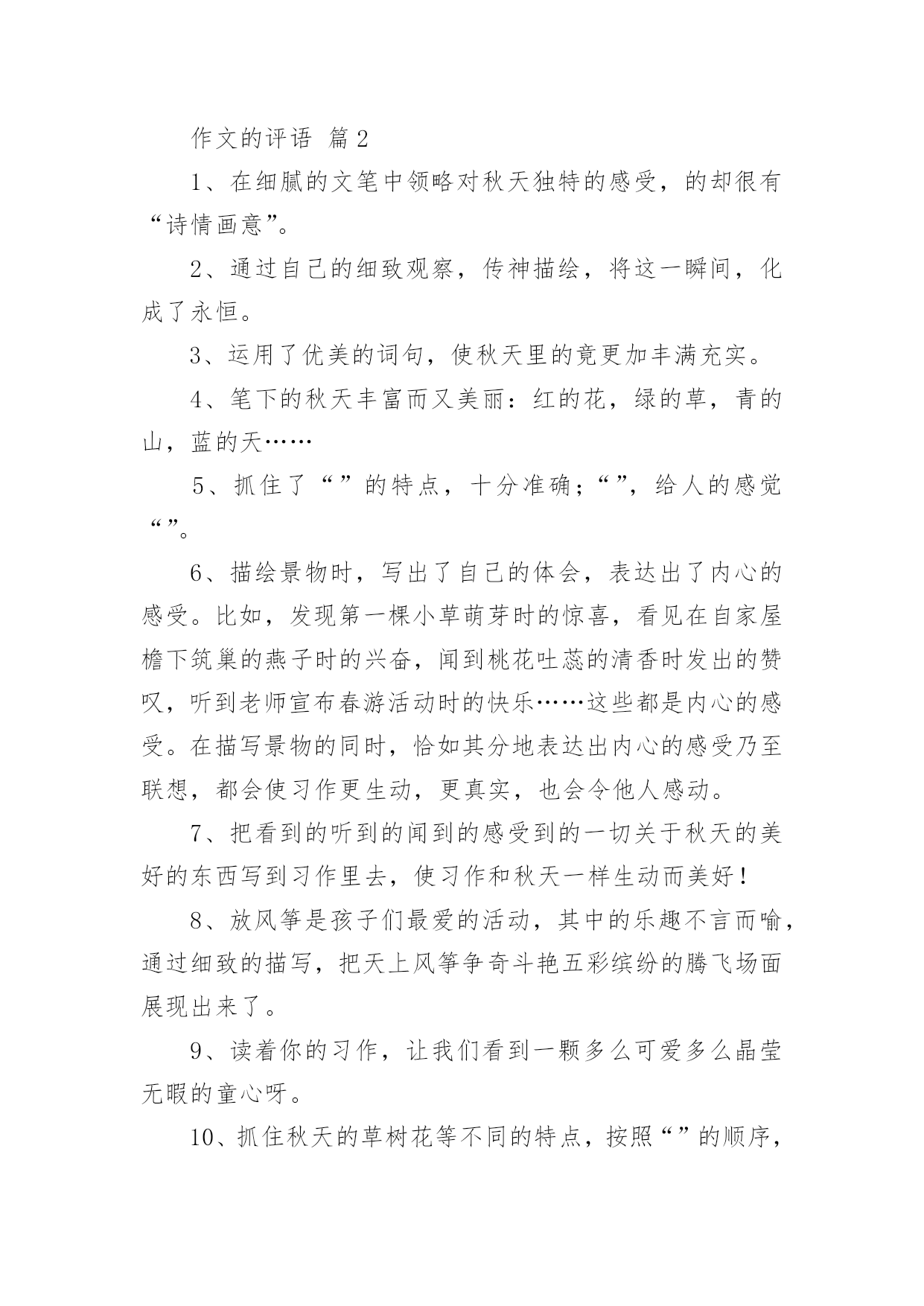 作文的评语 篇2

1、在细腻的文笔中领略对秋天独特的感受，的却很有“诗情画意”。

2、通过自己的细致观察，传神描绘，将这一瞬间，化成了永恒。

3、运用了优美的词句，使秋天里的竟更加丰满充实。

4、笔下的秋天丰富而又美丽：红的花，绿的草，青的山，蓝的天……

5、抓住了“”的特点，十分准确；“”，给人的感觉“”。

6、描绘景物时，写出了自己的体会，表达出了内心的感受。比如，发现第一棵小草萌芽时的惊喜，看见在自家屋檐下筑巢的燕子时的兴奋，闻到桃花吐蕊的清香时发出的赞叹，听到老师宣布春游活动时的快乐……这些都是内心的感受。在描写景物的同时，恰如其分地表达出内心的感受乃至联想，都会使习作更生动，更真实，也会令他人感动。

7、把看到的听到的闻到的感受到的一切关于秋天的美好的东西写到习作里去，使习作和秋天一样生动而美好！

8、放风筝是孩子们最爱的活动，其中的乐趣不言而喻，通过细致的描写，把天上风筝争奇斗艳五彩缤纷的腾飞场面展现出来了。

9、读着你的习作，让我们看到一颗多么可爱多么晶莹无暇的童心呀。

10、抓住秋天的草树花等不同的特点，按照“”的顺序，